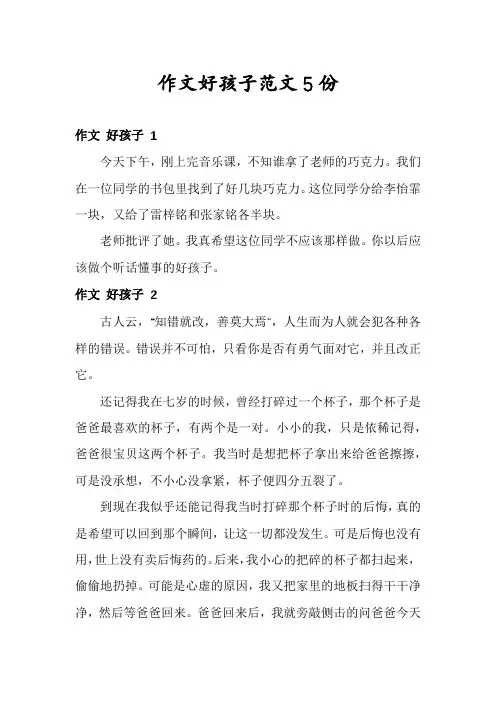 作文好孩子范文5份

作文 好孩子 1

今天下午，刚上完音乐课，不知谁拿了老师的巧克力。我们在一位同学的书包里找到了好几块巧克力。这位同学分给李怡霏一块，又给了雷梓铭和张家铭各半块。

老师批评了她。我真希望这位同学不应该那样做。你以后应该做个听话懂事的好孩子。

作文 好孩子 2

古人云，“知错就改，善莫大焉”，人生而为人就会犯各种各样的错误。错误并不可怕，只看你是否有勇气面对它，并且改正它。

还记得我在七岁的时候，曾经打碎过一个杯子，那个杯子是爸爸最喜欢的杯子，有两个是一对。小小的我，只是依稀记得，爸爸很宝贝这两个杯子。我当时是想把杯子拿出来给爸爸擦擦，可是没承想，不小心没拿紧，杯子便四分五裂了。

到现在我似乎还能记得我当时打碎那个杯子时的后悔，真的是希望可以回到那个瞬间，让这一切都没发生。可是后悔也没有用，世上没有卖后悔药的。后来，我小心的把碎的杯子都扫起来，偷偷地扔掉。可能是心虚的原因，我又把家里的地板扫得干干净净，然后等爸爸回来。爸爸回来后，我就旁敲侧击的问爸爸今天